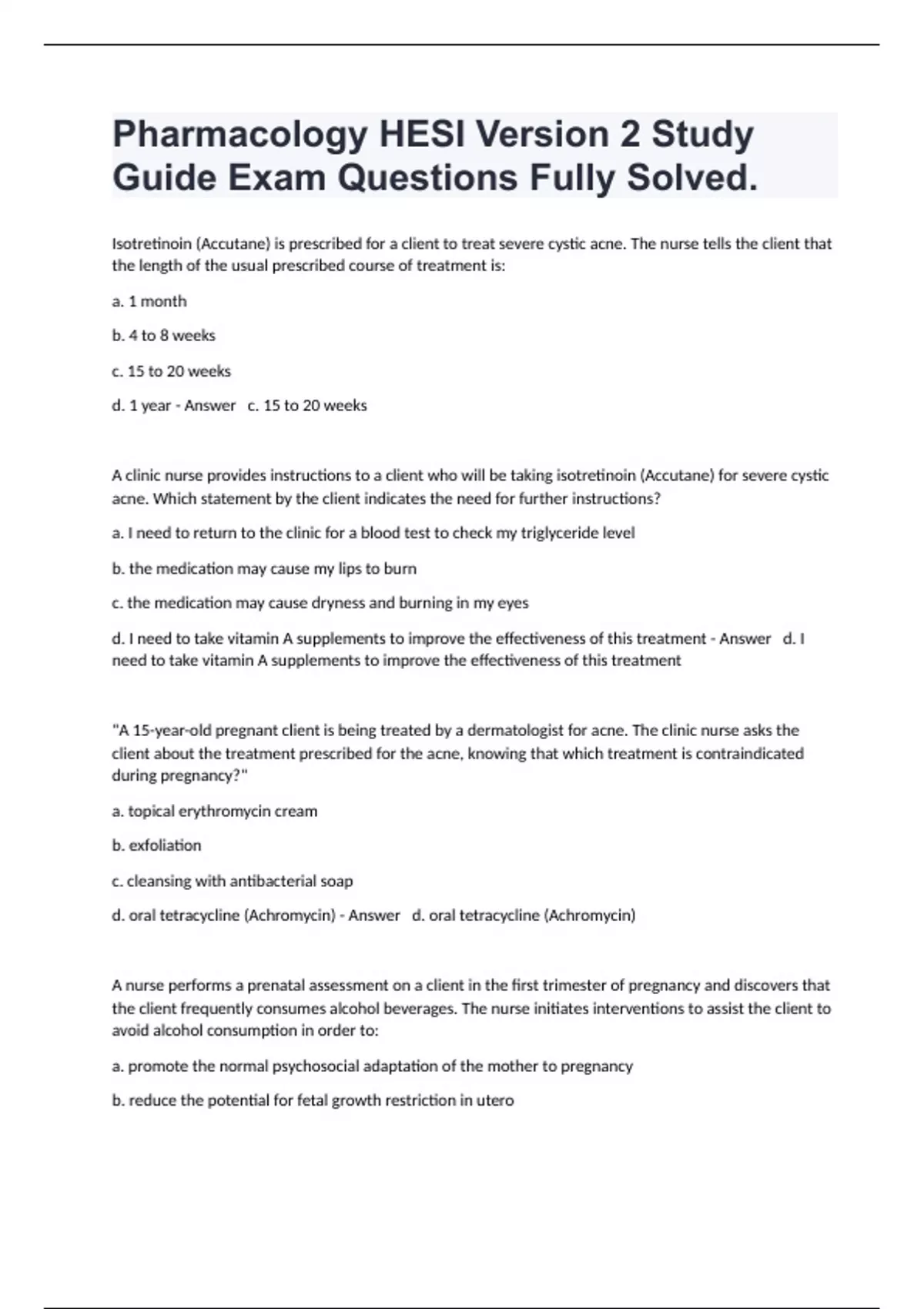 Pharmacology HESI Version 2 Study Guide Exam Questions Fully Solved.

Isotretinoin (Accutane) is prescribed for a client to treat severe cystic acne. The nurse tells the client that the length of the usual prescribed course of treatment is:

a. 1 month

b. 4 to 8 weeks

c. 15 to 20 weeks

d. 1 year - Answer c. 15 to 20 weeks

A clinic nurse provides instructions to a client who will be taking isotretinoin (Accutane) for severe cystic acne. Which statement by the client indicates the need for further instructions?

a. I need to return to the clinic for a blood test to check my triglyceride level

b. the medication may cause my lips to burn

c. the medication may cause dryness and burning in my eyes

d. I need to take vitamin A supplements to improve the effectiveness of this treatment - Answer d. I need to take vitamin A supplements to improve the effectiveness of this treatment

"A 15-year-old pregnant client is being treated by a dermatologist for acne. The clinic nurse asks the client about the treatment prescribed for the acne, knowing that which treatment is contraindicated during pregnancy?"

a. topical erythromycin cream

b. exfoliation

c. cleansing with antibacterial soap

d. oral tetracycline (Achromycin) - Answer d. oral tetracycline (Achromycin)

A nurse performs a prenatal assessment on a client in the first trimester of pregnancy and discovers that the client frequently consumes alcohol beverages. The nurse initiates interventions to assist the client to avoid alcohol consumption in order to:

a. promote the normal psychosocial adaptation of the mother to pregnancy

b. reduce the potential for fetal growth restriction in utero